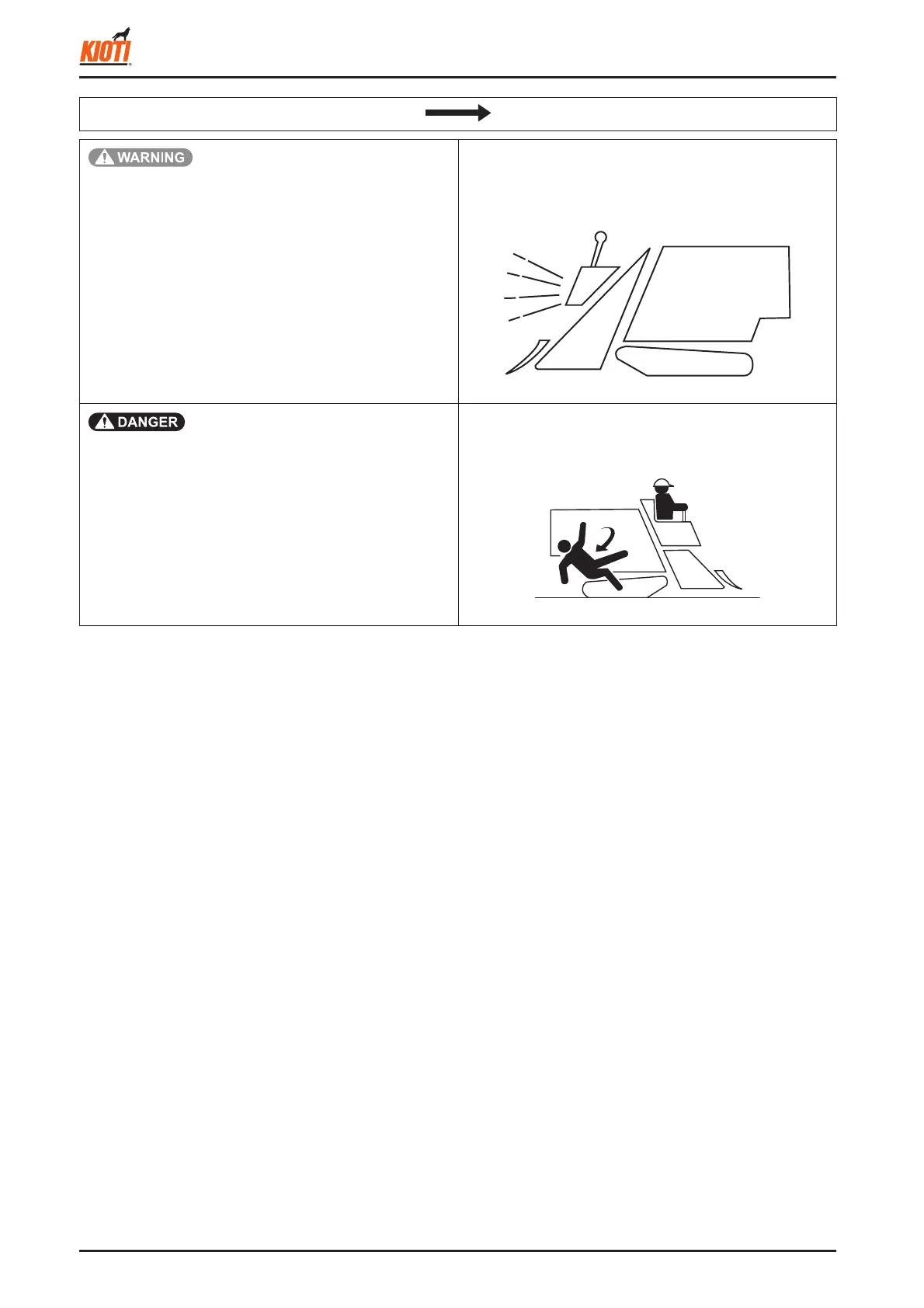 KIOTI

WARNING

DANGER